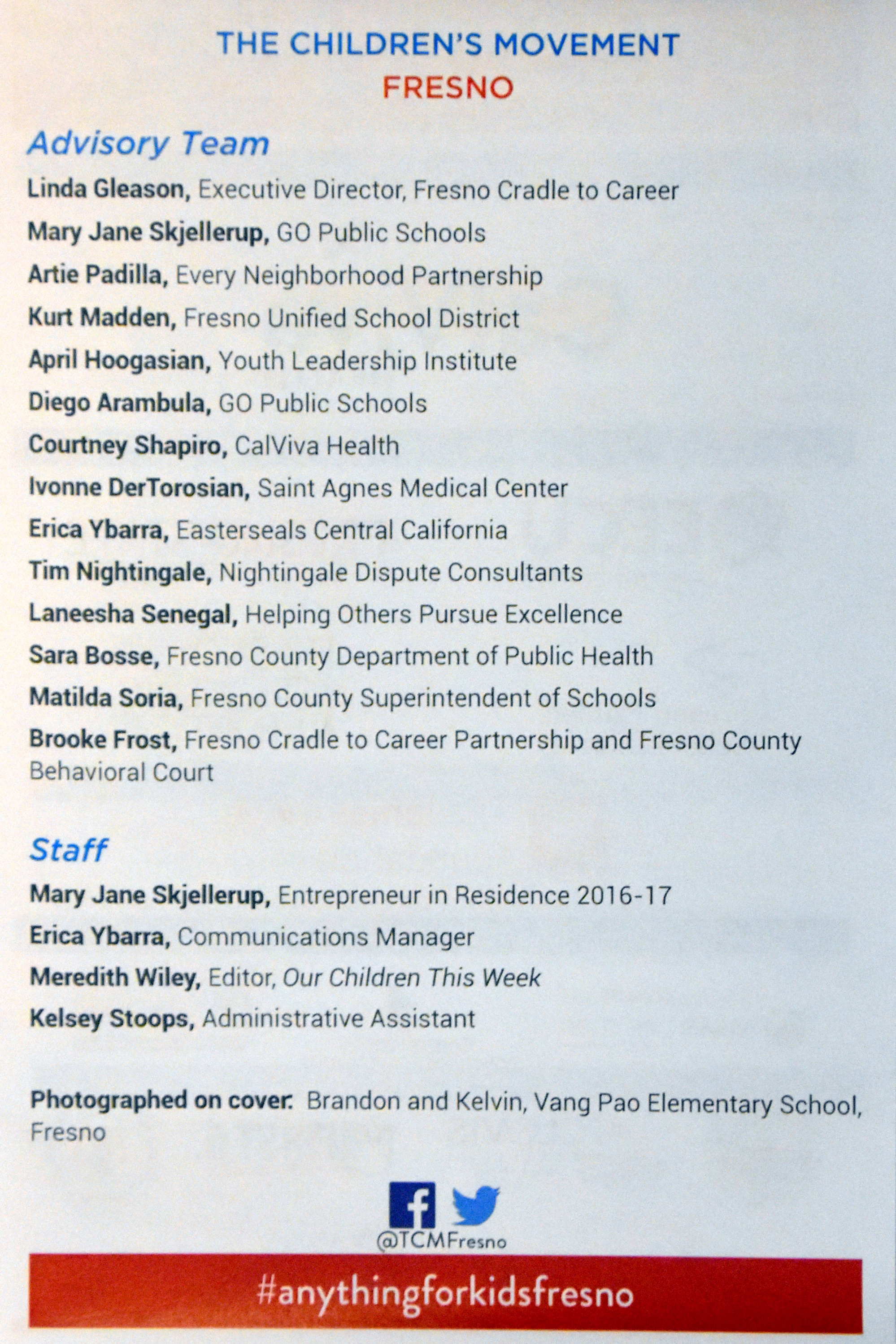 THE CHILDREN'S MOVEMENT
FRESNO

Advisory Team

Linda Gleason, Executive Director, Fresno Cradle to Career

Mary Jane Skjellerup, GO Public Schools

Artie Padilla, Every Neighborhood Partnership

Kurt Madden, Fresno Unified School District

April Hoogasian, Youth Leadership Institute

Diego Arambula, GO Public Schools

Courtney Shapiro, CalViva Health

Ivonne DerTorosian, Saint Agnes Medical Center

Erica Ybarra, Easterseals Central California

Tim Nightingale, Nightingale Dispute Consultants

Laneesha Senegal, Helping Others Pursue Excellence

Sara Bosse, Fresno County Department of Public Health

Matilda Soria, Fresno County Superintendent of Schools

Brooke Frost, Fresno Cradle to Career Partnership and Fresno County Behavioral Court

Staff

Mary Jane Skjellerup, Entrepreneur in Residence 2016-17

Erica Ybarra, Communications Manager

Meredith Wiley, Editor, Our Children This Week

Kelsey Stoops, Administrative Assistant

Photographed on cover: Brandon and Kelvin, Vang Pao Elementary School, Fresno

@TCMFresno

#anythingforkidsfresno